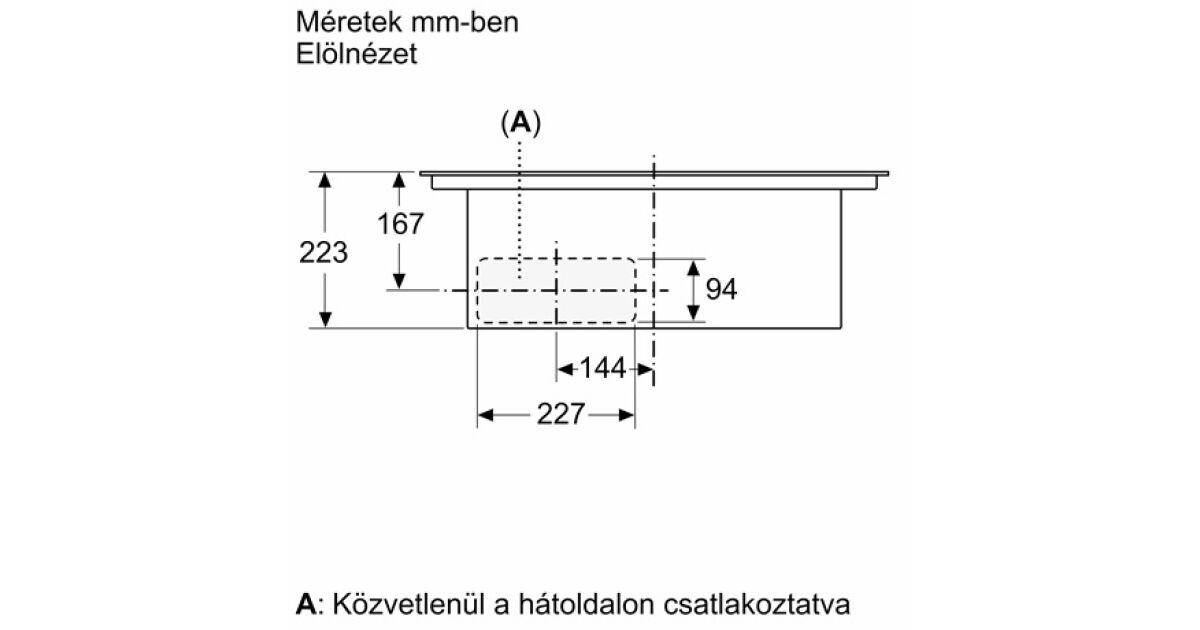 Méretek mm-ben
Elölnézet

(A)

223
167
94
144
227

A: Közvetlenül a hátoldalon csatlakoztatva